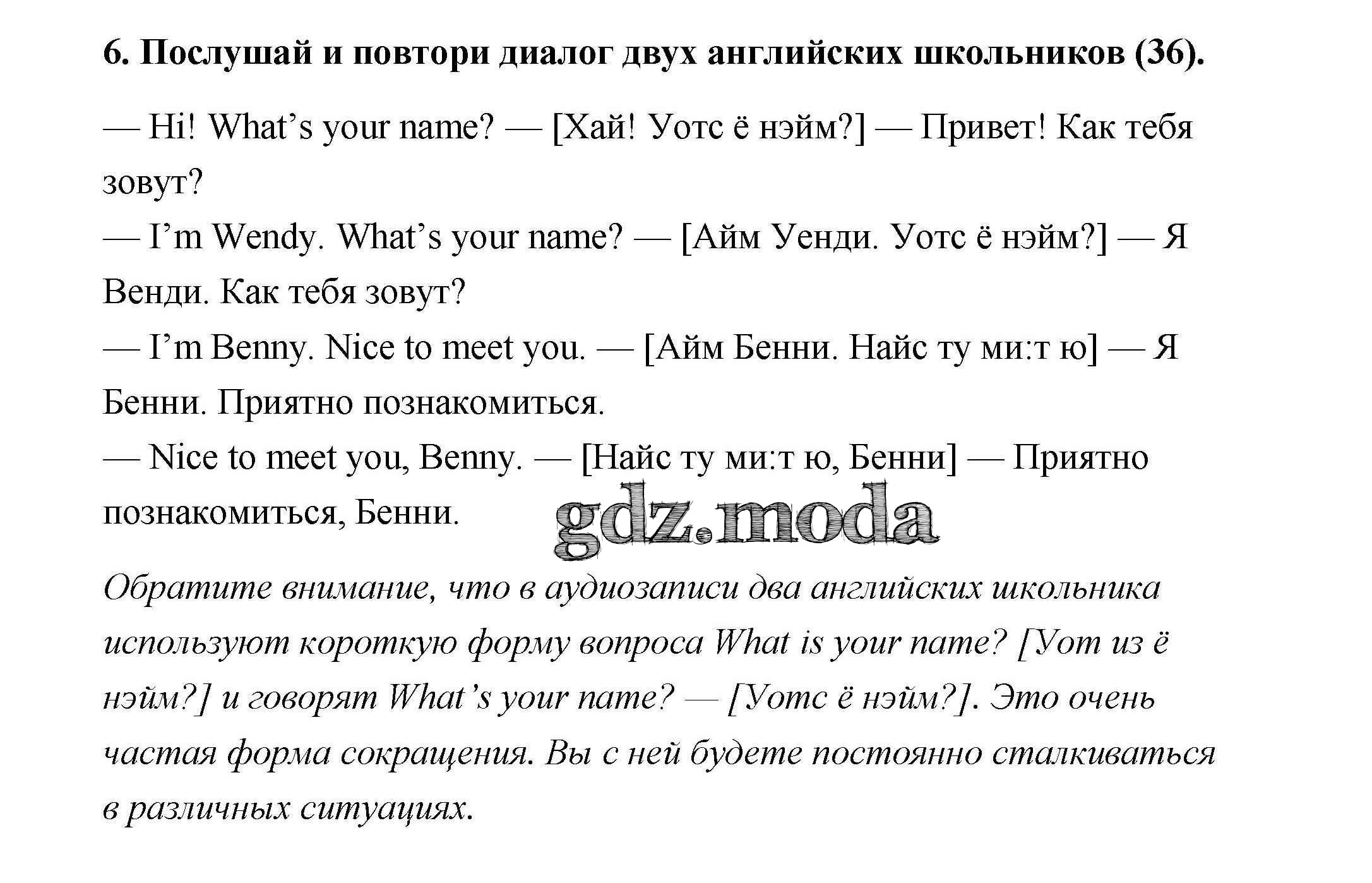 6. Послушай и повтори диалог двух английских школьников (36).

— Hi! What’s your name? — [Хай! Уотс ё нэйм?] — Привет! Как тебя зовут?
— I’m Wendy. What’s your name? — [Айм Уенди. Уотс ё нэйм?] — Я Венди. Как тебя зовут?
— I’m Benny. Nice to meet you. — [Айм Бенни. Найс ту ми:т ю] — Я Бенни. Приятно познакомиться.
— Nice to meet you, Benny. — [Найс ту ми:т ю, Бенни] — Приятно познакомиться, Бенни.

gdz.moda

Обратите внимание, что в аудиозаписи два английских школьника используют короткую форму вопроса What is your name? [Уот из ё нэйм?] и говорят What’s your name? — [Уотс ё нэйм?]. Это очень частая форма сокращения. Вы с ней будете постоянно сталкиваться в различных ситуациях.